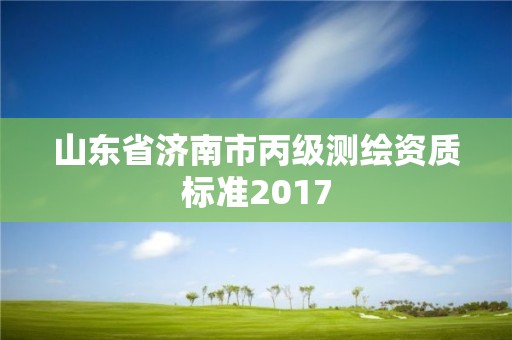 山东省济南市丙级测绘资质标准2017